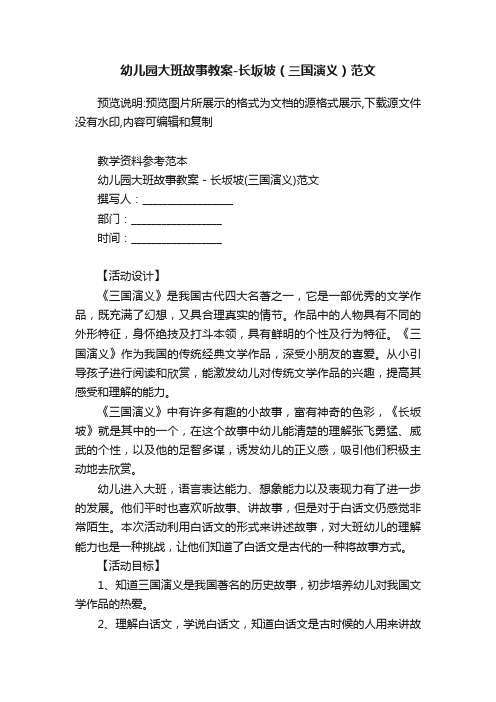 幼儿园大班故事教案-长坂坡（三国演义）范文

预览说明:预览图片所展示的格式为文档的源格式展示,下载源文件没有水印,内容可编辑和复制

教学资料参考范本
幼儿园大班故事教案 - 长坂坡(三国演义)范文
撰写人：________________
部门：________________
时间：________________

【活动设计】
《三国演义》是我国古代四大名著之一，它是一部优秀的文学作品，既充满了幻想，又具合理真实的情节。作品中的人物具有不同的外形特征，身怀绝技及打斗本领，具有鲜明的个性及行为特征。《三国演义》作为我国的传统经典文学作品，深受小朋友的喜爱。从小引导孩子进行阅读和欣赏，能激发幼儿对传统文学作品的兴趣，提高其感受和理解的能力。

《三国演义》中有许多有趣的小故事，富有神奇的色彩，《长坂坡》就是其中的一个，在这个故事中幼儿能清楚的理解张飞勇猛、威武的个性，以及他的足智多谋，诱发幼儿的正义感，吸引他们积极主动地去欣赏。

幼儿进入大班，语言表达能力、想象能力以及表现力有了进一步的发展。他们平时也喜欢听故事、讲故事，但是对于白话文仍感觉非常陌生。本次活动利用白话文的形式来讲述故事，对大班幼儿的理解能力也是一种挑战，让他们知道了白话文是古代的一种将故事方式。

【活动目标】
1、知道三国演义是我国著名的历史故事，初步培养幼儿对我国文学作品的热爱。

2、理解白话文，学说白话文，知道白话文是古时候的人用来讲故